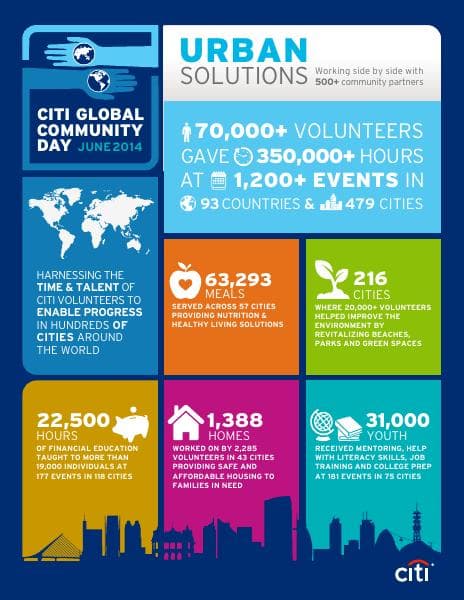 CITI GLOBAL COMMUNITY DAY JUNE 2014

URBAN SOLUTIONS

Working side by side with 500+ community partners

70,000+ VOLUNTEERS GAVE 350,000+ HOURS AT 1,200+ EVENTS IN 93 COUNTRIES & 479 CITIES

HARNESSING THE TIME & TALENT OF CITI VOLUNTEERS TO ENABLE PROGRESS IN HUNDREDS OF CITIES AROUND THE WORLD

63,293 MEALS
SERVED ACROSS 57 CITIES PROVIDING NUTRITION & HEALTHY LIVING SOLUTIONS

216 CITIES
WHERE 20,000+ VOLUNTEERS HELPED IMPROVE THE ENVIRONMENT BY REVITALIZING BEACHES, PARKS AND GREEN SPACES

22,500 HOURS
OF FINANCIAL EDUCATION TAUGHT TO MORE THAN 19,000 INDIVIDUALS AT 177 EVENTS IN 118 CITIES

1,388 HOMES
WORKED ON BY 2,285 VOLUNTEERS IN 43 CITIES PROVIDING SAFE AND AFFORDABLE HOUSING TO FAMILIES IN NEED

31,000 YOUTH
RECEIVED MENTORING, HELP WITH LITERACY SKILLS, JOB TRAINING AND COLLEGE PREP AT 181 EVENTS IN 75 CITIES

citi